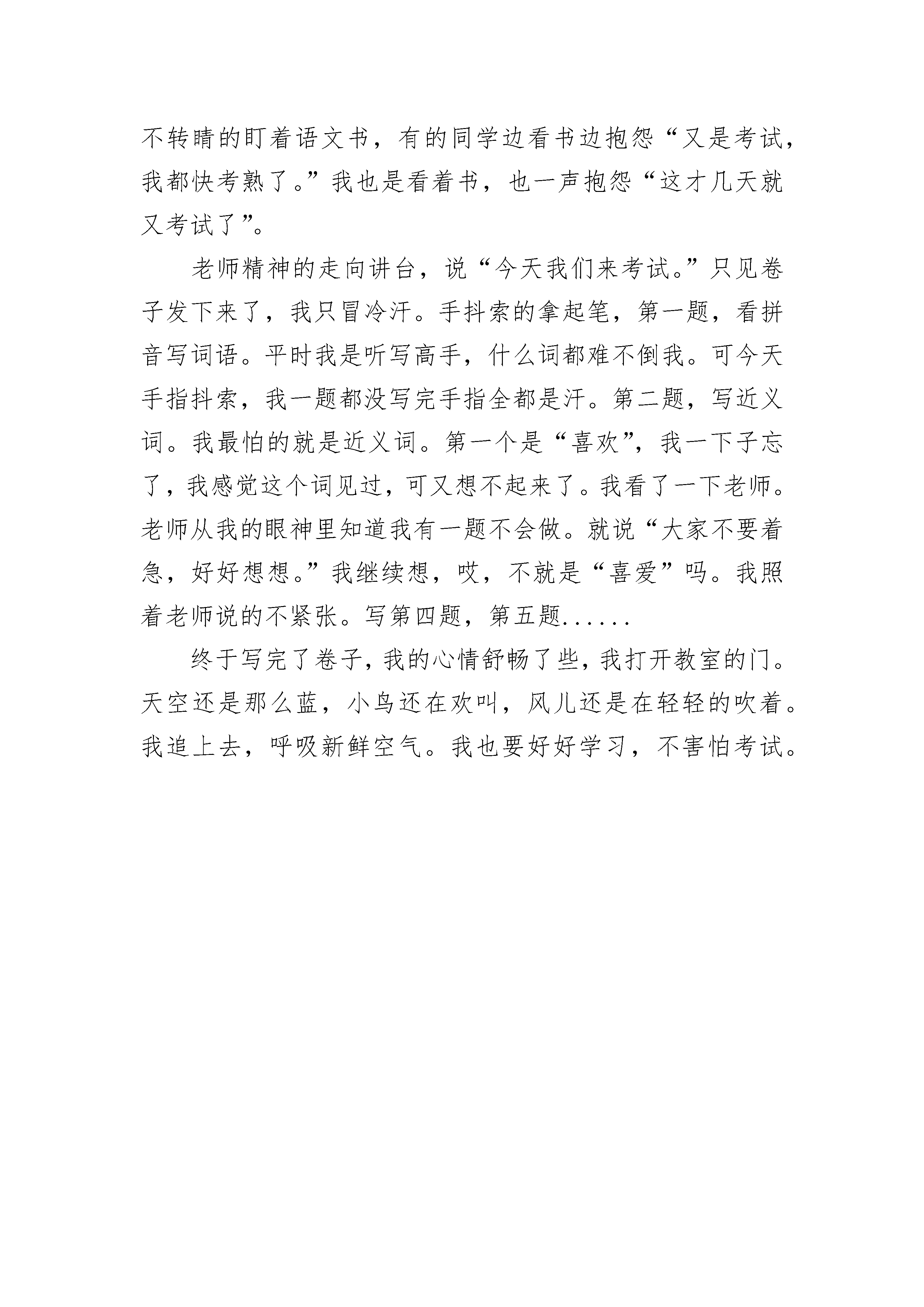 不转睛的盯着语文书，有的同学边看书边抱怨“又是考试，我都快考熟了。”我也是看着书，也一声抱怨“这才几天就又考试了”。

老师精神的走向讲台，说“今天我们来考试。”只见卷子发下来了，我只冒冷汗。手抖索的拿起笔，第一题，看拼音写词语。平时我是听写高手，什么词都难不倒我。可今天手指抖索，我一题都没写完手指全都是汗。第二题，写近义词。我最怕的就是近义词。第一个是“喜欢”，我一下子忘了，我感觉这个词见过，可又想不起来了。我看了一下老师。老师从我的眼神里知道我有一题不会做。就说“大家不要着急，好好想想。”我继续想，哎，不就是“喜爱”吗。我照着老师说的不紧张。写第四题，第五题......

终于写完了卷子，我的心情舒畅了些，我打开教室的门。天空还是那么蓝，小鸟还在欢叫，风儿还是在轻轻的吹着。我追上去，呼吸新鲜空气。我也要好好学习，不害怕考试。